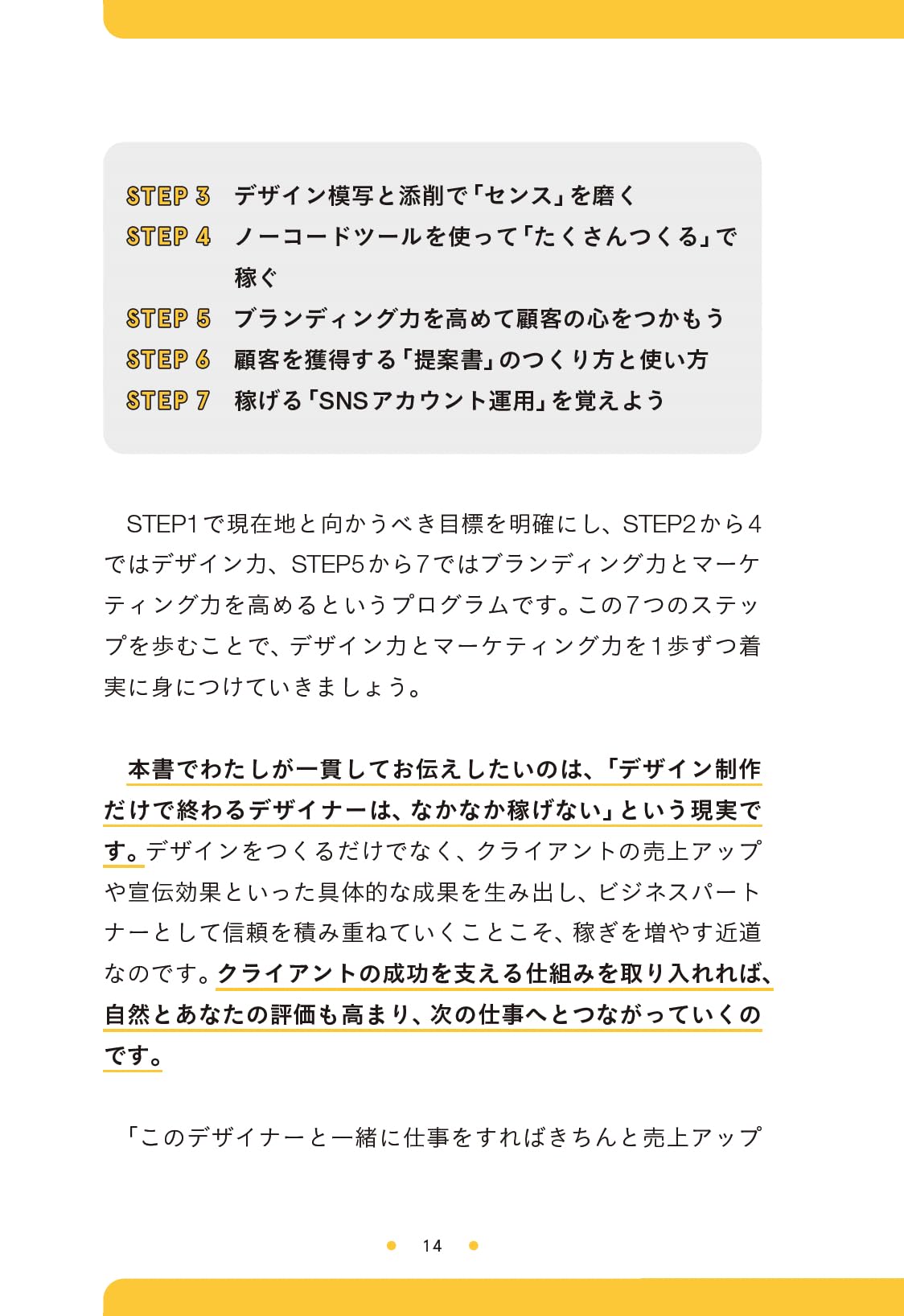 STEP 3　デザイン模写と添削で「センス」を磨く
STEP 4　ノーコードツールを使って「たくさんつくる」で稼ぐ
STEP 5　ブランディング力を高めて顧客の心をつかもう
STEP 6　顧客を獲得する「提案書」のつくり方と使い方
STEP 7　稼げる「SNSアカウント運用」を覚えよう

STEP1で現在地と向かうべき目標を明確にし、STEP2から4ではデザイン力、STEP5から7ではブランディング力とマーケティング力を高めるというプログラムです。この7つのステップを歩むことで、デザイン力とマーケティング力を1歩ずつ着実に身につけていきましょう。

本書でわたしが一貫してお伝えしたいのは、「デザイン制作だけで終わるデザイナーは、なかなか稼げない」という現実です。デザインをつくるだけでなく、クライアントの売上アップや宣伝効果といった具体的な成果を生み出し、ビジネスパートナーとして信頼を積み重ねていくことこそ、稼ぎを増やす近道なのです。クライアントの成功を支える仕組みを取り入れれば、自然とあなたの評価も高まり、次の仕事へとつながっていくのです。

「このデザイナーと一緒に仕事をすればきちんと売上アップ

14